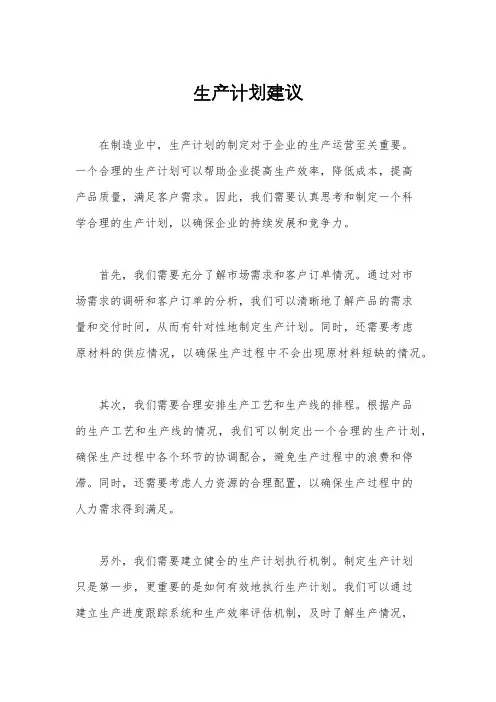 生产计划建议

在制造业中，生产计划的制定对于企业的生产运营至关重要。一个合理的生产计划可以帮助企业提高生产效率，降低成本，提高产品质量，满足客户需求。因此，我们需要认真思考和制定一个科学合理的生产计划，以确保企业的持续发展和竞争力。

首先，我们需要充分了解市场需求和客户订单情况。通过对市场需求的调研和客户订单的分析，我们可以清晰地了解产品的需求量和交付时间，从而有针对性地制定生产计划。同时，还需要考虑原材料的供应情况，以确保生产过程中不会出现原材料短缺的情况。

其次，我们需要合理安排生产工艺和生产线的排程。根据产品的生产工艺和生产线的情况，我们可以制定出一个合理的生产计划，确保生产过程中各个环节的协调配合，避免生产过程中的浪费和停滞。同时，还需要考虑人力资源的合理配置，以确保生产过程中的人力需求得到满足。

另外，我们需要建立健全的生产计划执行机制。制定生产计划只是第一步，更重要的是如何有效地执行生产计划。我们可以通过建立生产进度跟踪系统和生产效率评估机制，及时了解生产情况，